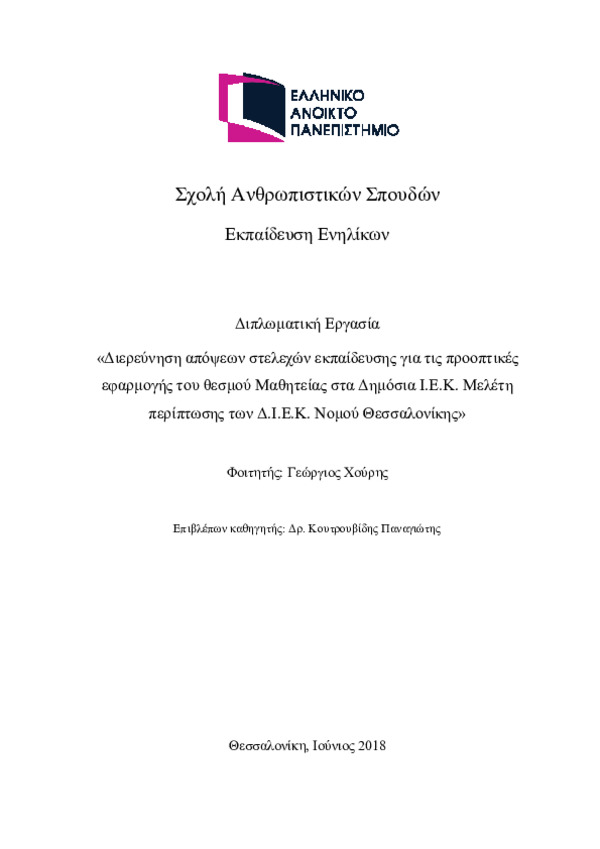 ΕΛΛΗΝΙΚΟ
ΑΝΟΙΚΤΟ
ΠΑΝΕΠΙΣΤΗΜΙΟ

Σχολή Ανθρωπιστικών Σπουδών

Εκπαίδευση Ενηλίκων

Διπλωματική Εργασία

«Διερεύνηση απόψεων στελεχών εκπαίδευσης για τις προοπτικές εφαρμογής του θεσμού Μαθητείας στα Δημόσια Ι.Ε.Κ. Μελέτη περίπτωσης των Δ.Ι.Ε.Κ. Νομού Θεσσαλονίκης»

Φοιτητής: Γεώργιος Χούρης

Επιβλέπων καθηγητής: Δρ. Κουτρουβίδης Παναγιώτης

Θεσσαλονίκη, Ιούνιος 2018